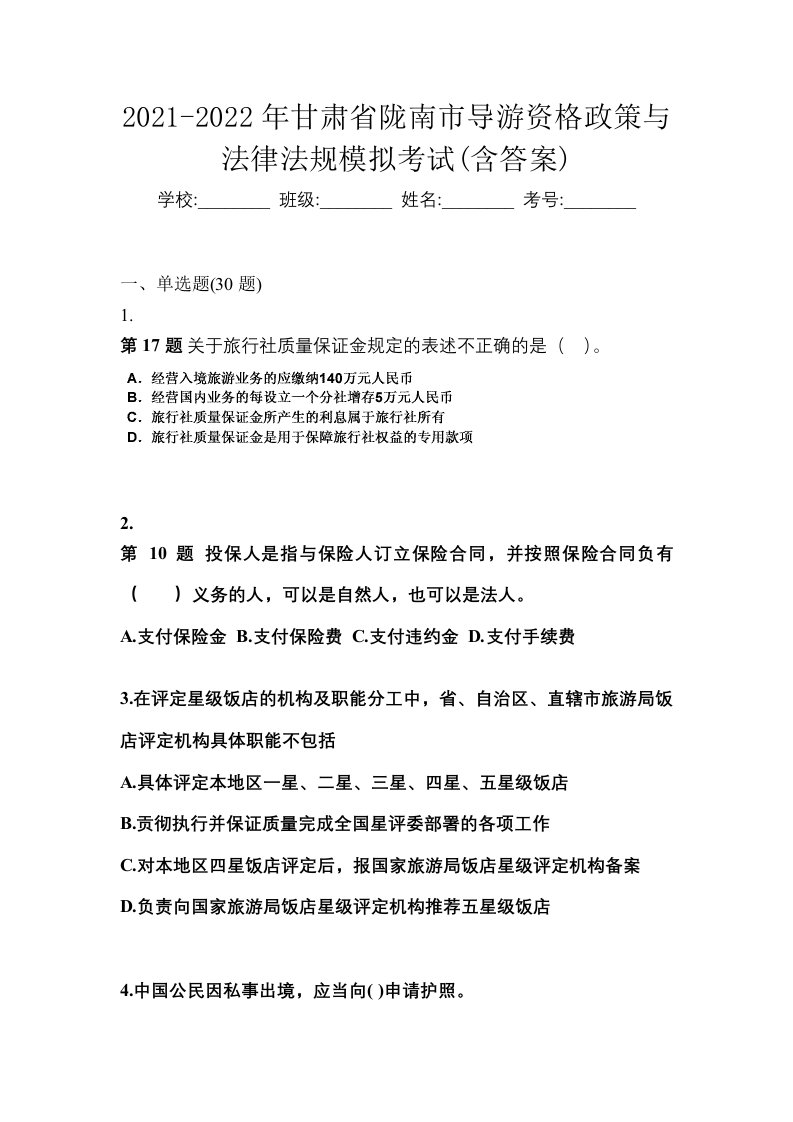 2021-2022年甘肃省陇南市导游资格政策与法律法规模拟考试(含答案)

学校:________ 班级:________ 姓名:________ 考号:________

一、单选题(30 题)

1.

第 17 题 关于旅行社质量保证金规定的表述不正确的是（ ）。

A．经营入境旅游业务的应缴纳140万元人民币
B．经营国内业务的每设立一个分社增存5万元人民币
C．旅行社质量保证金所产生的利息属于旅行社所有
D．旅行社质量保证金是用于保障旅行社权益的专用款项

2.

第 10 题 投保人是指与保险人订立保险合同，并按照保险合同负有（ ）义务的人，可以是自然人，也可以是法人。

A.支付保险金 B.支付保险费 C.支付违约金 D.支付手续费

3.在评定星级饭店的机构及职能分工中，省、自治区、直辖市旅游局饭店评定机构具体职能不包括

A.具体评定本地区一星、二星、三星、四星、五星级饭店

B.贡彻执行并保证质量完成全国星评委部署的各项工作

C.对本地区四星饭店评定后，报国家旅游局饭店星级评定机构备案

D.负责向国家旅游局饭店星级评定机构推荐五星级饭店

4.中国公民因私事出境，应当向( )申请护照。